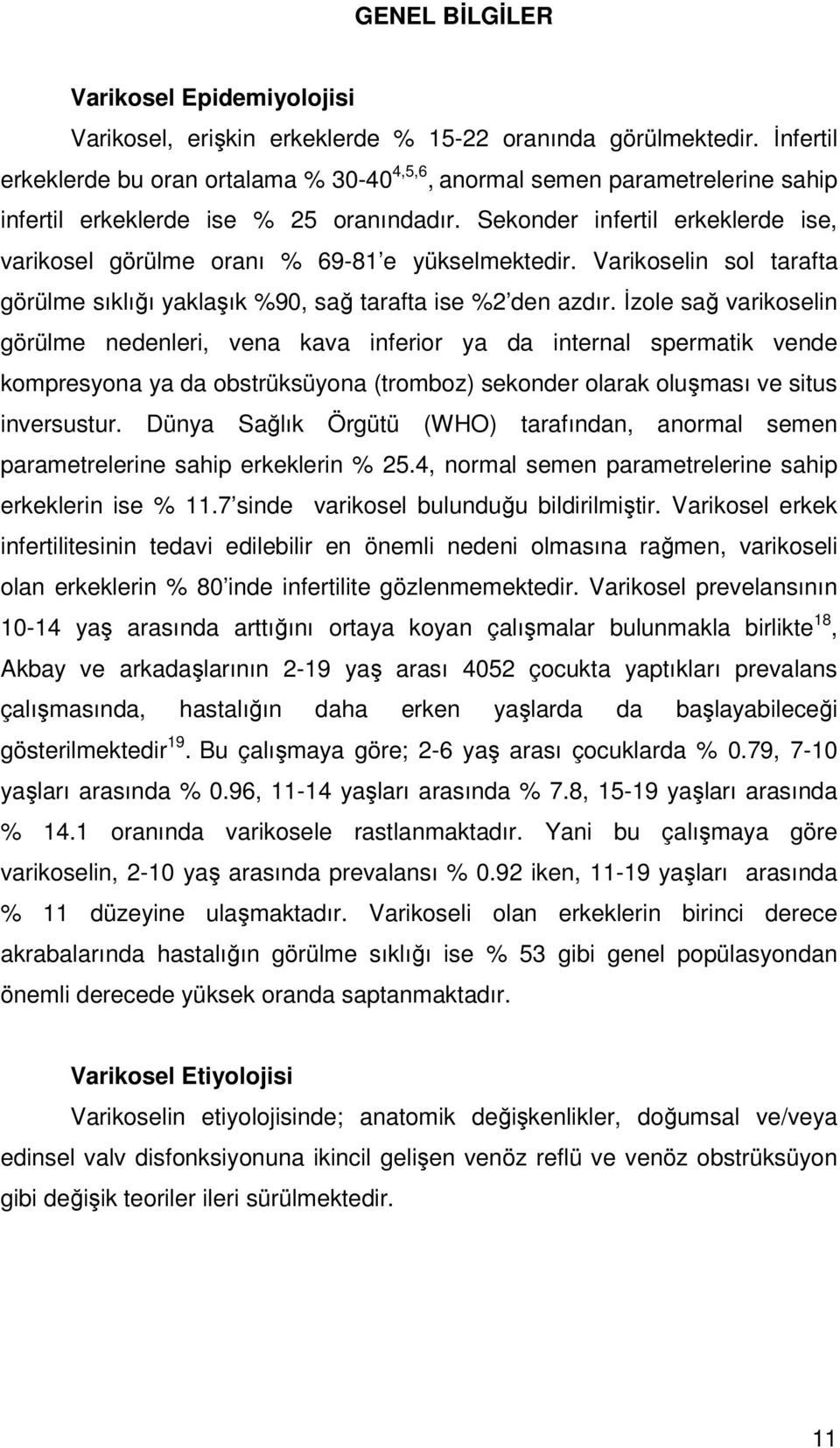 GENEL BİLGİLER

Varikosel Epidemiyolojisi

Varikosel, erişkin erkeklerde % 15-22 oranında görülmektedir. İnfertil erkeklerde bu oran ortalama % 30-40$^{4,5,6}$, anormal semen parametrelerine sahip infertil erkeklerde ise % 25 oranındadır. Sekonder infertil erkeklerde ise, varikosel görülme oranı % 69-81'e yükselmektedir. Varikoselin sol tarafta görülme sıklığı yaklaşık %90, sağ tarafta ise %2'den azdır. İzole sağ varikoselin görülme nedenleri, vena kava inferior ya da internal spermatik vende kompresyona ya da obstrüksüyona (tromboz) sekonder olarak oluşması ve situs inversustur. Dünya Sağlık Örgütü (WHO) tarafından, anormal semen parametrelerine sahip erkeklerin % 25.4, normal semen parametrelerine sahip erkeklerin ise % 11.7'sinde varikosel bulunduğu bildirilmiştir. Varikosel erkek infertilitesinin tedavi edilebilir en önemli nedeni olmasına rağmen, varikoseli olan erkeklerin % 80'inde infertilite gözlenmemektedir. Varikosel prevelansının 10-14 yaş arasında arttığını ortaya koyan çalışmalar bulunmakla birlikte$^{18}$, Akbay ve arkadaşlarının 2-19 yaş arası 4052 çocukta yaptıkları prevalans çalışmasında, hastalığın daha erken yaşlarda da başlayabileceği gösterilmektedir$^{19}$. Bu çalışmaya göre; 2-6 yaş arası çocuklarda % 0.79, 7-10 yaşları arasında % 0.96, 11-14 yaşları arasında % 7.8, 15-19 yaşları arasında % 14.1 oranında varikosele rastlanmaktadır. Yani bu çalışmaya göre varikoselin, 2-10 yaş arasında prevalansı % 0.92 iken, 11-19 yaşları arasında % 11 düzeyine ulaşmaktadır. Varikoseli olan erkeklerin birinci derece akrabalarında hastalığın görülme sıklığı ise % 53 gibi genel popülasyondan önemli derecede yüksek oranda saptanmaktadır.

Varikosel Etiyolojisi

Varikoselin etiyolojisinde; anatomik değişkenlikler, doğumsal ve/veya edinsel valv disfonksiyonuna ikincil gelişen venöz reflü ve venöz obstrüksüyon gibi değişik teoriler ileri sürülmektedir.

11